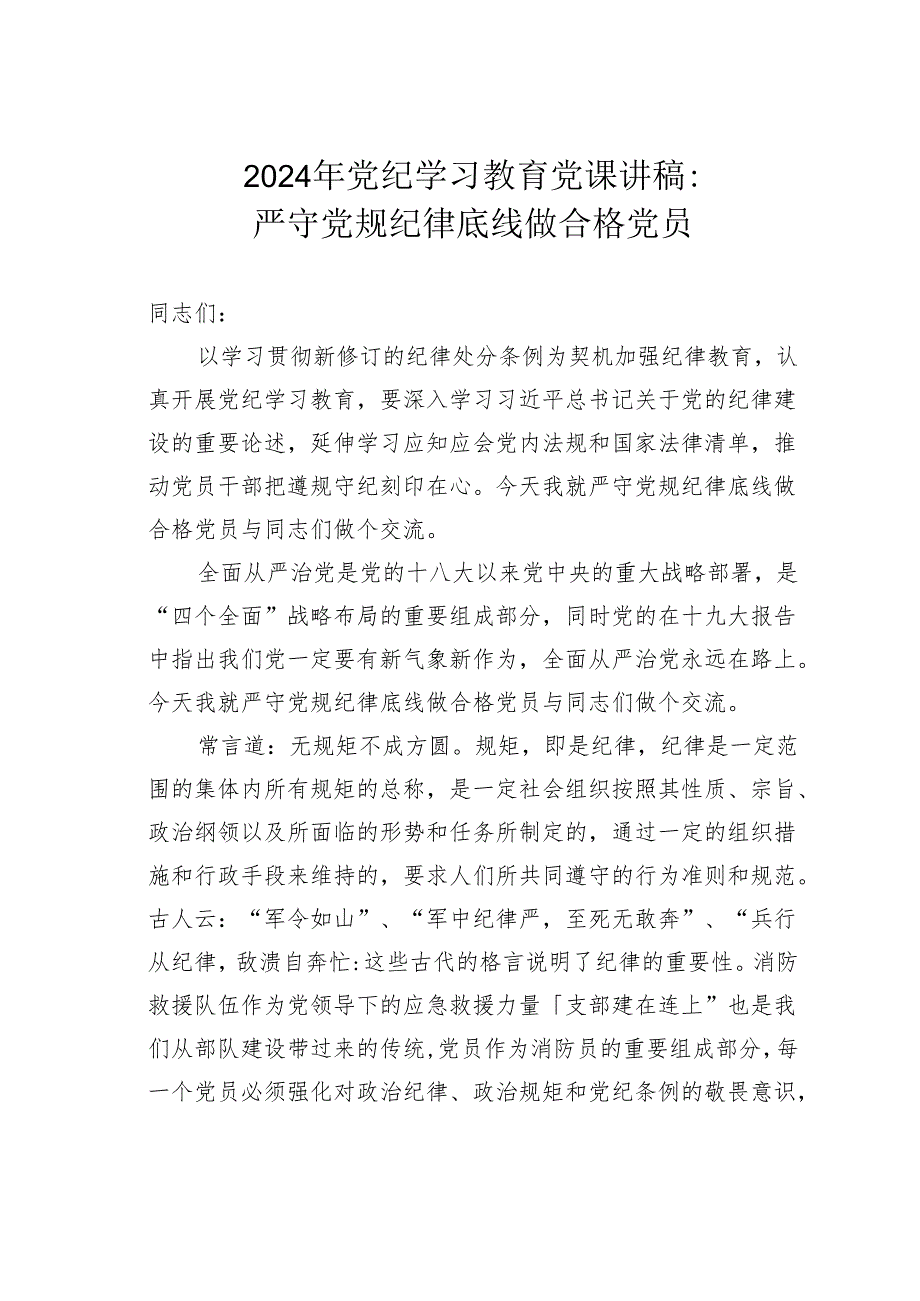 2024年党纪学习教育党课讲稿：
严守党规纪律底线做合格党员

同志们：

以学习贯彻新修订的纪律处分条例为契机加强纪律教育，认真开展党纪学习教育，要深入学习习近平总书记关于党的纪律建设的重要论述，延伸学习应知应会党内法规和国家法律清单，推动党员干部把遵规守纪刻印在心。今天我就严守党规纪律底线做合格党员与同志们做个交流。

全面从严治党是党的十八大以来党中央的重大战略部署，是“四个全面”战略布局的重要组成部分，同时党的在十九大报告中指出我们党一定要有新气象新作为，全面从严治党永远在路上。今天我就严守党规纪律底线做合格党员与同志们做个交流。

常言道：无规矩不成方圆。规矩，即是纪律，纪律是一定范围的集体内所有规矩的总称，是一定社会组织按照其性质、宗旨、政治纲领以及所面临的形势和任务所制定的，通过一定的组织措施和行政手段来维持的，要求人们所共同遵守的行为准则和规范。古人云：“军令如山”、“军中纪律严，至死无敢奔”、“兵行从纪律，敌溃自奔忙:这些古代的格言说明了纪律的重要性。消防救援队伍作为党领导下的应急救援力量「支部建在连上」也是我们从部队建设带过来的传统，党员作为消防员的重要组成部分，每一个党员必须强化对政治纪律、政治规矩和党纪条例的敬畏意识，